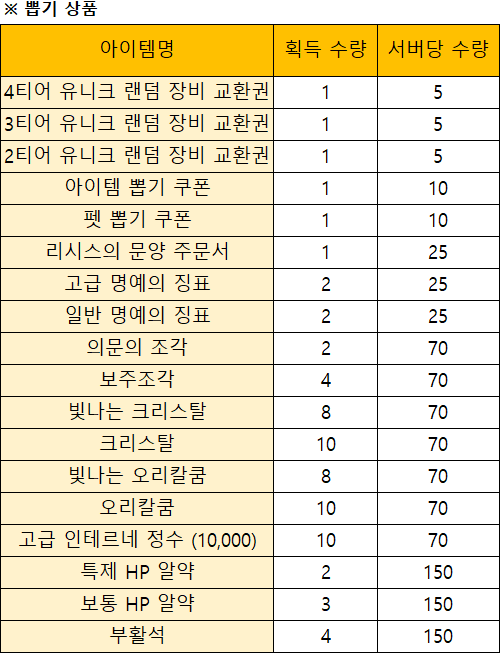 ※ 뽑기 상품

| 아이템명 | 획득 수량 | 서버당 수량 |
|---|---|---|
| 4티어 유니크 랜덤 장비 교환권 | 1 | 5 |
| 3티어 유니크 랜덤 장비 교환권 | 1 | 5 |
| 2티어 유니크 랜덤 장비 교환권 | 1 | 5 |
| 아이템 뽑기 쿠폰 | 1 | 10 |
| 펫 뽑기 쿠폰 | 1 | 10 |
| 리시스의 문양 주문서 | 1 | 25 |
| 고급 명예의 징표 | 2 | 25 |
| 일반 명예의 징표 | 2 | 25 |
| 의문의 조각 | 2 | 70 |
| 보주조각 | 4 | 70 |
| 빛나는 크리스탈 | 8 | 70 |
| 크리스탈 | 10 | 70 |
| 빛나는 오리칼쿰 | 8 | 70 |
| 오리칼쿰 | 10 | 70 |
| 고급 인테르네 정수 (10,000) | 10 | 70 |
| 특제 HP 알약 | 2 | 150 |
| 보통 HP 알약 | 3 | 150 |
| 부활석 | 4 | 150 |